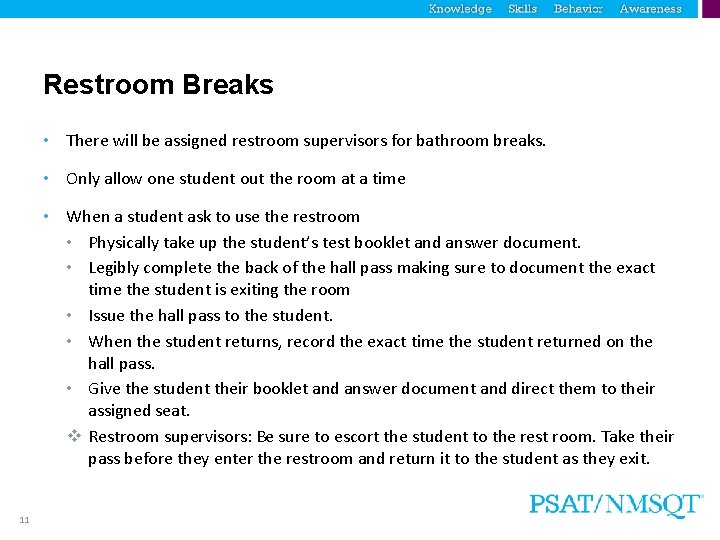 Knowledge Skills Behavior Awareness

Restroom Breaks

• There will be assigned restroom supervisors for bathroom breaks.

• Only allow one student out the room at a time

• When a student ask to use the restroom
  • Physically take up the student's test booklet and answer document.
  • Legibly complete the back of the hall pass making sure to document the exact time the student is exiting the room
  • Issue the hall pass to the student.
  • When the student returns, record the exact time the student returned on the hall pass.
  • Give the student their booklet and answer document and direct them to their assigned seat.
  ❖ Restroom supervisors: Be sure to escort the student to the rest room. Take their pass before they enter the restroom and return it to the student as they exit.

11

PSAT/NMSQT®